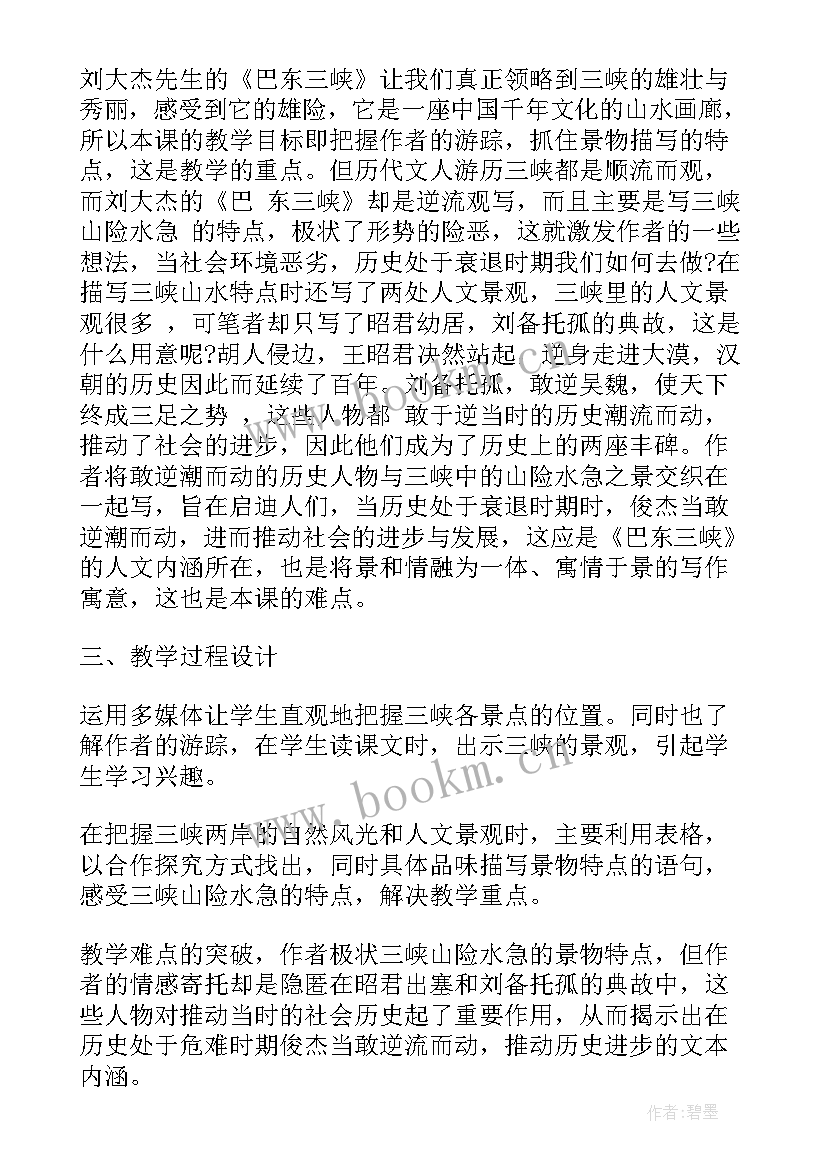 刘大杰先生的《巴东三峡》让我们真正领略到三峡的雄壮与秀丽，感受到它的雄险，它是一座中国千年文化的山水画廊，所以本课的教学目标即把握作者的游踪，抓住景物描写的特点，这是教学的重点。但历代文人游历三峡都是顺流而观，而刘大杰的《巴 东三峡》却是逆流观写，而且主要是写三峡山险水急 的特点，极状了形势的险恶，这就激发作者的一些想法，当社会环境恶劣，历史处于衰退时期我们如何去做?在描写三峡山水特点时还写了两处人文景观，三峡里的人文景观很多 ，可笔者却只写了昭君幼居，刘备托孤的典故，这是什么用意呢?胡人侵边，王昭君决然站起，逆身走进大漠，汉朝的历史因此而延续了百年。刘备托孤，敢逆吴魏，使天下终成三足之势 ，这些人物都 敢于逆当时的历史潮流而动，推动了社会的进步，因此他们成为了历史上的两座丰碑。作者将敢逆潮而动的历史人物与三峡中的山险水急之景交织在一起写，旨在启迪人们，当历史处于衰退时期时，俊杰当敢逆潮而动，进而推动社会的进步与发展，这应是《巴东三峡》的人文内涵所在，也是将景和情融为一体、寓情于景的写作寓意，这也是本课的难点。

三、教学过程设计

运用多媒体让学生直观地把握三峡各景点的位置。同时也了解作者的游踪，在学生读课文时，出示三峡的景观，引起学生学习兴趣。

在把握三峡两岸的自然风光和人文景观时，主要利用表格，以合作探究方式找出，同时具体品味描写景物特点的语句，感受三峡山险水急的特点，解决教学重点。

教学难点的突破，作者极状三峡山险水急的景物特点，但作者的情感寄托却是隐匿在昭君出塞和刘备托孤的典故中，这些人物对推动当时的社会历史起了重要作用，从而揭示出在历史处于危难时期俊杰当敢逆流而动，推动历史进步的文本内涵。

www.bookm.cn

作者:碧墨